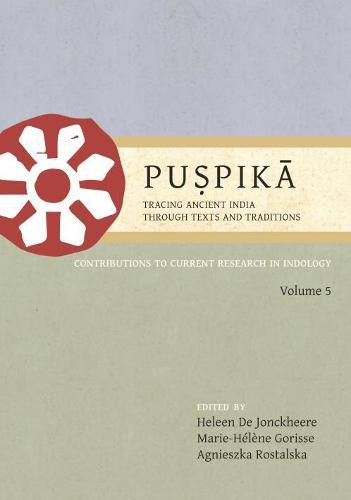 PUṢPIKĀ

TRACING ANCIENT INDIA THROUGH TEXTS AND TRADITIONS

CONTRIBUTIONS TO CURRENT RESEARCH IN INDOLOGY

Volume 5

EDITED BY
Heleen De Jonckheere
Marie-Hélène Gorisse
Agnieszka Rostalska